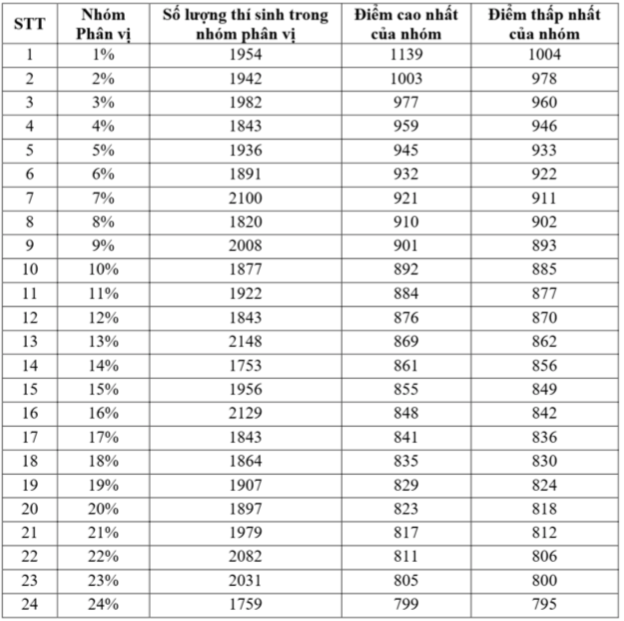 | STT | Nhóm Phân vị | Số lượng thí sinh trong nhóm phân vị | Điểm cao nhất của nhóm | Điểm thấp nhất của nhóm |
|---|---|---|---|---|
| 1 | 1% | 1954 | 1139 | 1004 |
| 2 | 2% | 1942 | 1003 | 978 |
| 3 | 3% | 1982 | 977 | 960 |
| 4 | 4% | 1843 | 959 | 946 |
| 5 | 5% | 1936 | 945 | 933 |
| 6 | 6% | 1891 | 932 | 922 |
| 7 | 7% | 2100 | 921 | 911 |
| 8 | 8% | 1820 | 910 | 902 |
| 9 | 9% | 2008 | 901 | 893 |
| 10 | 10% | 1877 | 892 | 885 |
| 11 | 11% | 1922 | 884 | 877 |
| 12 | 12% | 1843 | 876 | 870 |
| 13 | 13% | 2148 | 869 | 862 |
| 14 | 14% | 1753 | 861 | 856 |
| 15 | 15% | 1956 | 855 | 849 |
| 16 | 16% | 2129 | 848 | 842 |
| 17 | 17% | 1843 | 841 | 836 |
| 18 | 18% | 1864 | 835 | 830 |
| 19 | 19% | 1907 | 829 | 824 |
| 20 | 20% | 1897 | 823 | 818 |
| 21 | 21% | 1979 | 817 | 812 |
| 22 | 22% | 2082 | 811 | 806 |
| 23 | 23% | 2031 | 805 | 800 |
| 24 | 24% | 1759 | 799 | 795 |